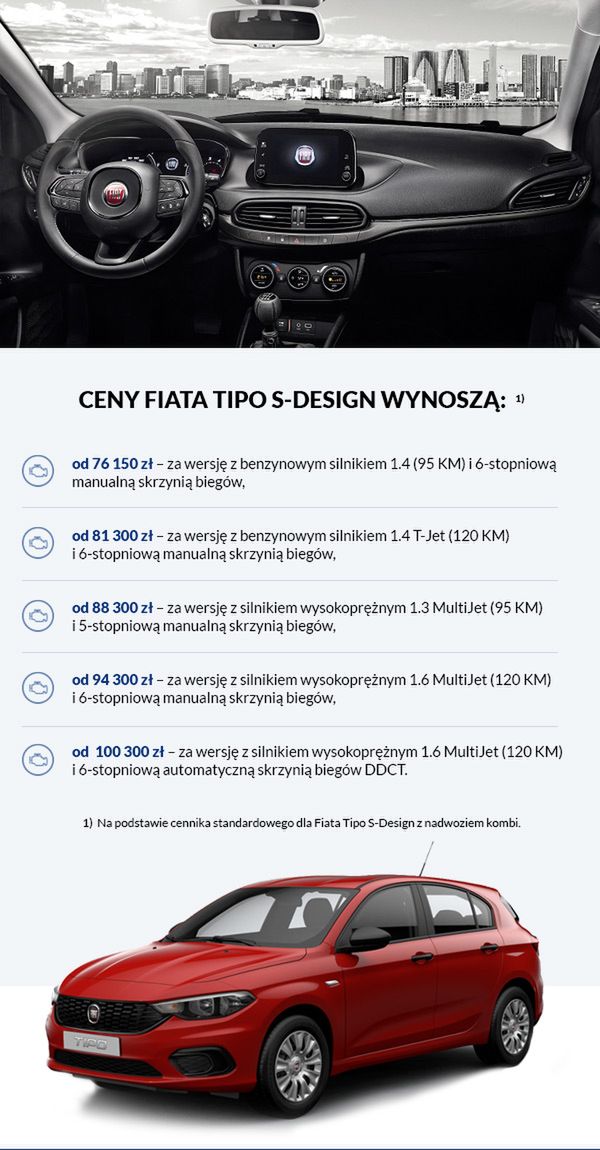 CENY FIATA TIPO S-DESIGN WYNOSZĄ: 1)

od 76 150 zł – za wersję z benzynowym silnikiem 1.4 (95 KM) i 6-stopniową manualną skrzynią biegów,

od 81 300 zł – za wersję z benzynowym silnikiem 1.4 T-Jet (120 KM) i 6-stopniową manualną skrzynią biegów,

od 88 300 zł – za wersję z silnikiem wysokoprężnym 1.3 MultiJet (95 KM) i 5-stopniową manualną skrzynią biegów,

od 94 300 zł – za wersję z silnikiem wysokoprężnym 1.6 MultiJet (120 KM) i 6-stopniową manualną skrzynią biegów,

od 100 300 zł – za wersję z silnikiem wysokoprężnym 1.6 MultiJet (120 KM) i 6-stopniową automatyczną skrzynią biegów DDCT.

1) Na podstawie cennika standardowego dla Fiata Tipo S-Design z nadwoziem kombi.

TIPO